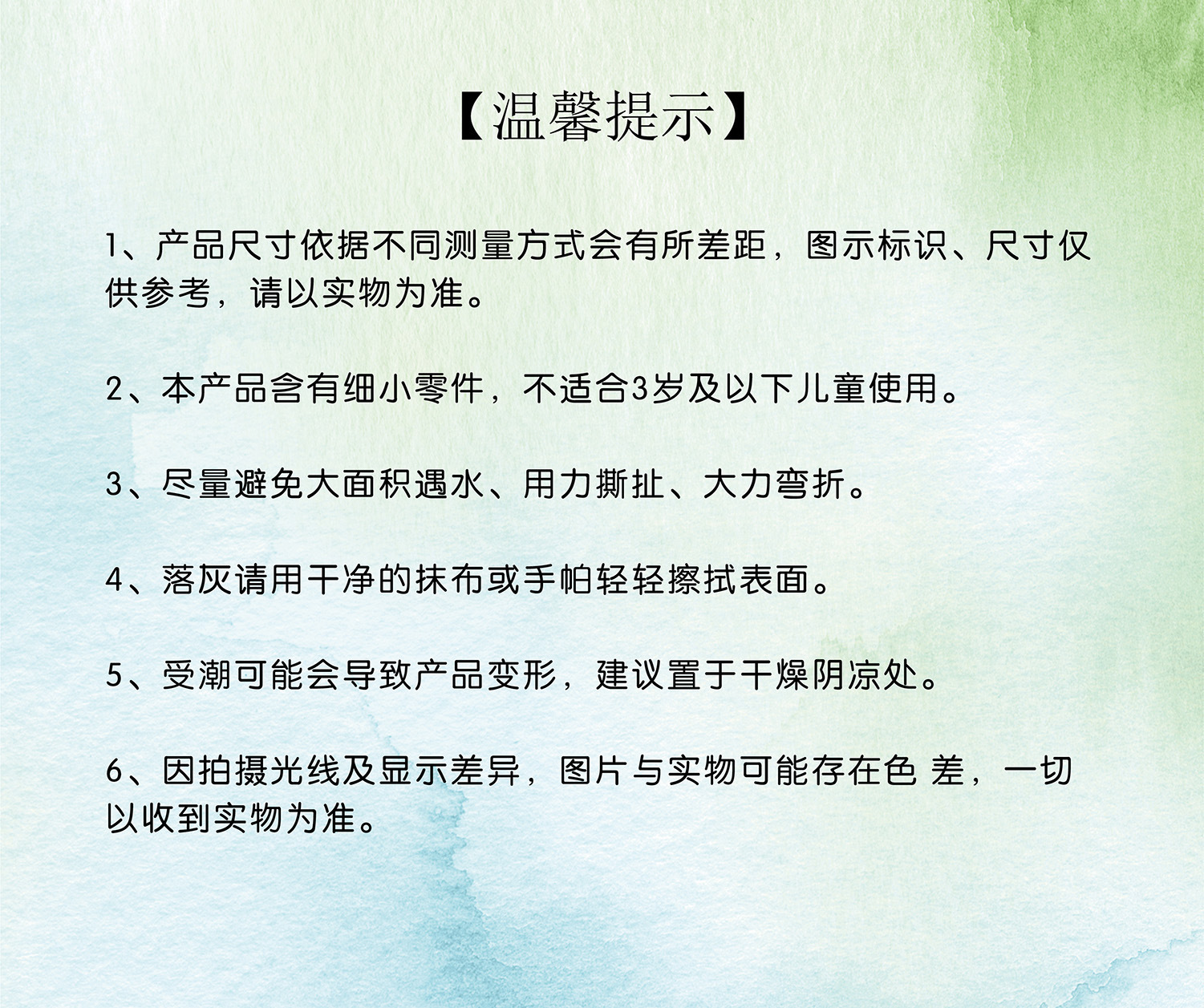 【温馨提示】

1、产品尺寸依据不同测量方式会有所差距，图示标识、尺寸仅供参考，请以实物为准。

2、本产品含有细小零件，不适合3岁及以下儿童使用。

3、尽量避免大面积遇水、用力撕扯、大力弯折。

4、落灰请用干净的抹布或手帕轻轻擦拭表面。

5、受潮可能会导致产品变形，建议置于干燥阴凉处。

6、因拍摄光线及显示差异，图片与实物可能存在色差，一切以收到实物为准。